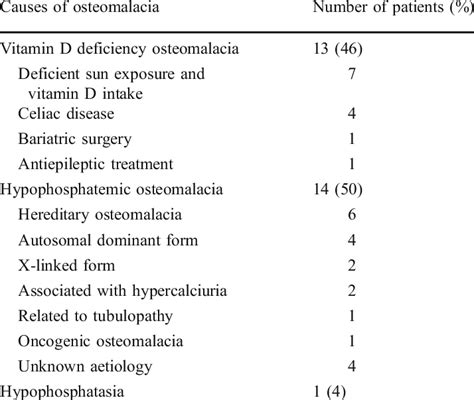 | Causes of osteomalacia | Number of patients (%) |
|---|---|
| Vitamin D deficiency osteomalacia | 13 (46) |
| Deficient sun exposure and vitamin D intake | 7 |
| Celiac disease | 4 |
| Bariatric surgery | 1 |
| Antiepileptic treatment | 1 |
| Hypophosphatemic osteomalacia | 14 (50) |
| Hereditary osteomalacia | 6 |
| Autosomal dominant form | 4 |
| X-linked form | 2 |
| Associated with hypercalciuria | 2 |
| Related to tubulopathy | 1 |
| Oncogenic osteomalacia | 1 |
| Unknown aetiology | 4 |
| Hypophosphatasia | 1 (4) |